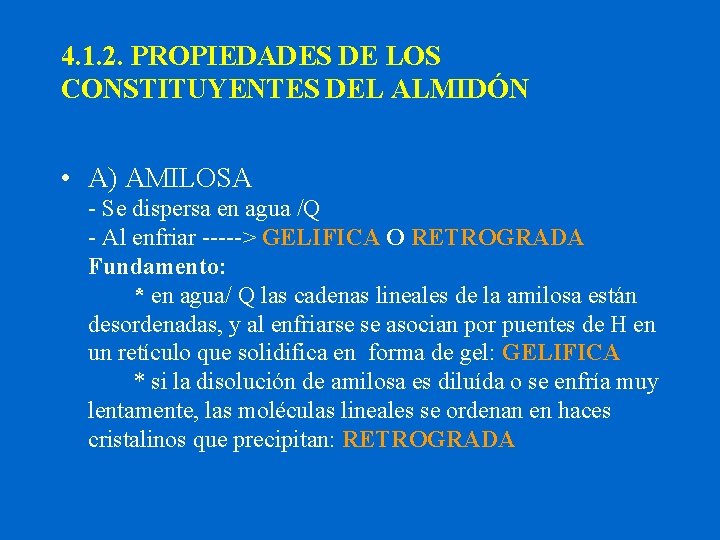 4.1.2. PROPIEDADES DE LOS CONSTITUYENTES DEL ALMIDÓN

• A) AMILOSA
- Se dispersa en agua /Q
- Al enfriar -----> GELIFICA O RETROGRADA
Fundamento:
* en agua/ Q las cadenas lineales de la amilosa están desordenadas, y al enfriarse se asocian por puentes de H en un retículo que solidifica en forma de gel: GELIFICA
* si la disolución de amilosa es diluída o se enfría muy lentamente, las moléculas lineales se ordenan en haces cristalinos que precipitan: RETROGRADA